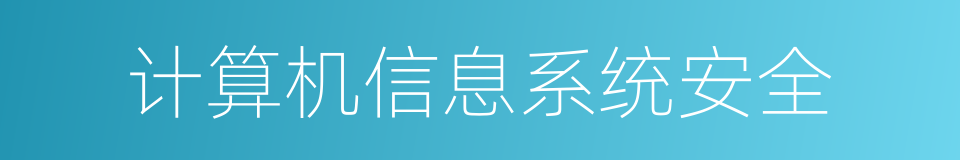 计算机信息系统安全